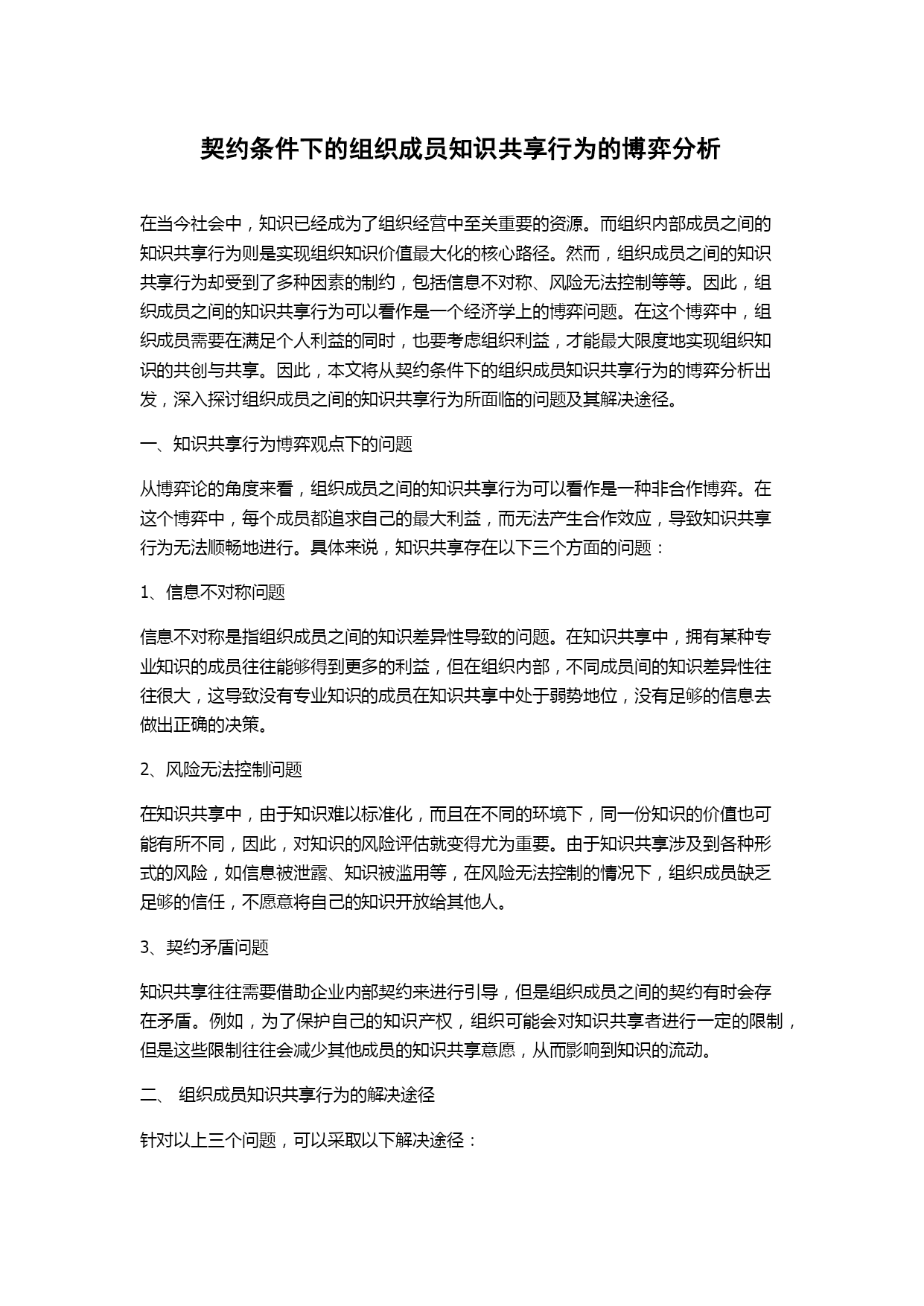 契约条件下的组织成员知识共享行为的博弈分析

在当今社会中，知识已经成为了组织经营中至关重要的资源。而组织内部成员之间的知识共享行为则是实现组织知识价值最大化的核心路径。然而，组织成员之间的知识共享行为却受到了多种因素的制约，包括信息不对称、风险无法控制等等。因此，组织成员之间的知识共享行为可以看作是一个经济学上的博弈问题。在这个博弈中，组织成员需要在满足个人利益的同时，也要考虑组织利益，才能最大限度地实现组织知识的共创与共享。因此，本文将从契约条件下的组织成员知识共享行为的博弈分析出发，深入探讨组织成员之间的知识共享行为所面临的问题及其解决途径。

一、知识共享行为博弈观点下的问题

从博弈论的角度来看，组织成员之间的知识共享行为可以看作是一种非合作博弈。在这个博弈中，每个成员都追求自己的最大利益，而无法产生合作效应，导致知识共享行为无法顺畅地进行。具体来说，知识共享存在以下三个方面的问题：

1、信息不对称问题

信息不对称是指组织成员之间的知识差异性导致的问题。在知识共享中，拥有某种专业知识的成员往往能够得到更多的利益，但在组织内部，不同成员间的知识差异性往往很大，这导致没有专业知识的成员在知识共享中处于弱势地位，没有足够的信息去做出正确的决策。

2、风险无法控制问题

在知识共享中，由于知识难以标准化，而且在不同的环境下，同一份知识的价值也可能有所不同，因此，对知识的风险评估就变得尤为重要。由于知识共享涉及到各种形式的风险，如信息被泄露、知识被滥用等，在风险无法控制的情况下，组织成员缺乏足够的信任，不愿意将自己的知识开放给其他人。

3、契约矛盾问题

知识共享往往需要借助企业内部契约来进行引导，但是组织成员之间的契约有时会存在矛盾。例如，为了保护自己的知识产权，组织可能会对知识共享者进行一定的限制，但是这些限制往往会减少其他成员的知识共享意愿，从而影响到知识的流动。

二、 组织成员知识共享行为的解决途径

针对以上三个问题，可以采取以下解决途径：